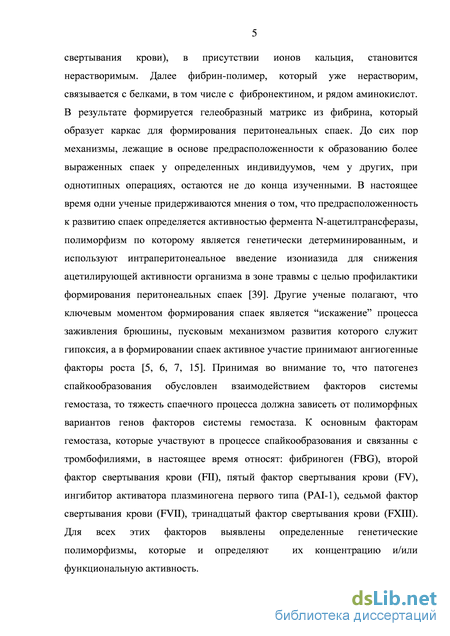 5

свертывания крови), в присутствии ионов кальция, становится нерастворимым. Далее фибрин-полимер, который уже нерастворим, связывается с белками, в том числе с фибронектином, и рядом аминокислот. В результате формируется гелеобразный матрикс из фибрина, который образует каркас для формирования перитонеальных спаек. До сих пор механизмы, лежащие в основе предрасположенности к образованию более выраженных спаек у определенных индивидуумов, чем у других, при однотипных операциях, остаются не до конца изученными. В настоящее время одни ученые придерживаются мнения о том, что предрасположенность к развитию спаек определяется активностью фермента N-ацетилтрансферазы, полиморфизм по которому является генетически детерминированным, и используют интраперитонеальное введение изониазида для снижения ацетилирующей активности организма в зоне травмы с целью профилактики формирования перитонеальных спаек [39]. Другие ученые полагают, что ключевым моментом формирования спаек является “искажение” процесса заживления брюшины, пусковым механизмом развития которого служит гипоксия, а в формировании спаек активное участие принимают ангиогенные факторы роста [5, 6, 7, 15]. Принимая во внимание то, что патогенез спайкообразования обусловлен взаимодействием факторов системы гемостаза, то тяжесть спаечного процесса должна зависеть от полиморфных вариантов генов факторов системы гемостаза. К основным факторам гемостаза, которые участвуют в процессе спайкообразования и связанны с тромбофилиями, в настоящее время относят: фибриноген (FBG), второй фактор свертывания крови (FII), пятый фактор свертывания крови (FV), ингибитор активатора плазминогена первого типа (PAI-1), седьмой фактор свертывания крови (FVII), тринадцатый фактор свертывания крови (FXIII). Для всех этих факторов выявлены определенные генетические полиморфизмы, которые и определяют их концентрацию и/или функциональную активность.

dsLib.net
библиотека диссертаций